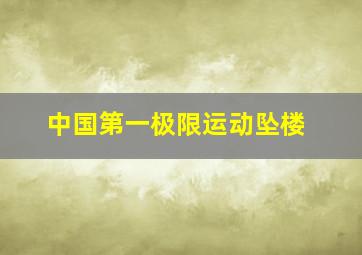 中国第一极限运动坠楼